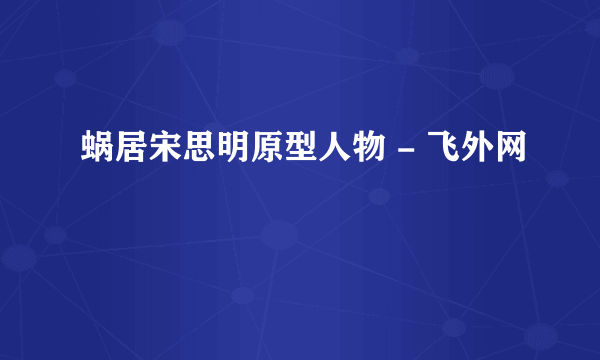 蜗居宋思明原型人物 - 飞外网